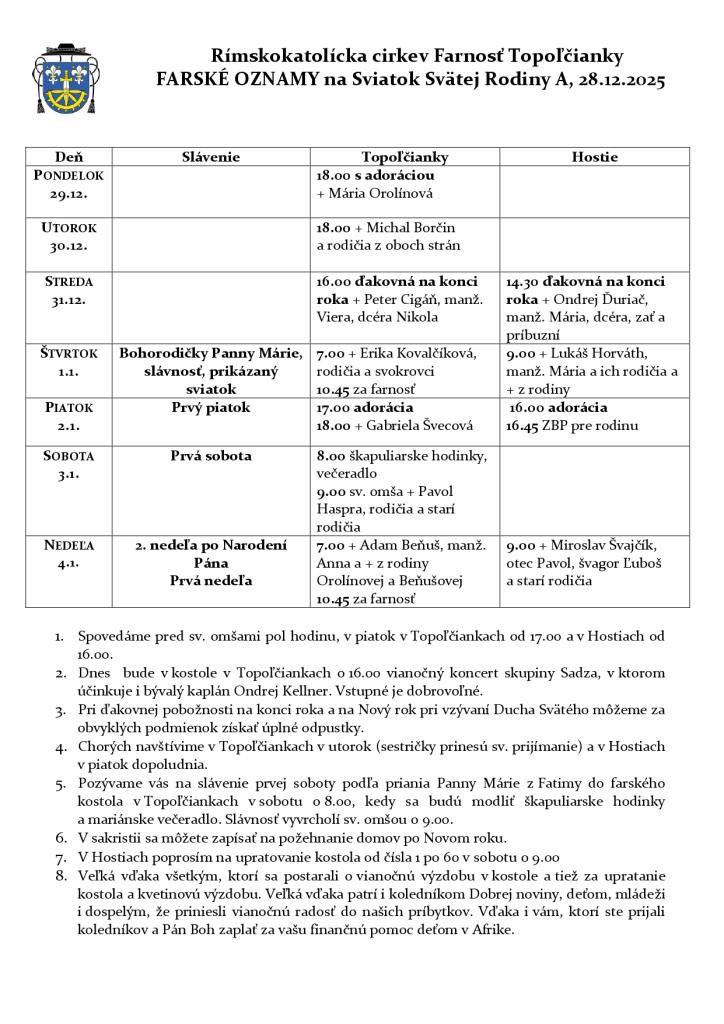 Rímskokatolícka cirkev Farnosť Topoľčianky
FARSKÉ OZNAMY na Sviatok Svätej Rodiny A, 28.12.2025

| Deň | Slávenie | Topoľčianky | Hostie |
|---|---|---|---|
| PONDELOK 29.12. | | 18.00 s adoráciou + Mária Orolínová | |
| UTOROK 30.12. | | 18.00 + Michal Borčin a rodičia z oboch strán | |
| STREDA 31.12. | | 16.00 ďakovná na konci roka + Peter Cigáň, manž. Viera, dcéra Nikola | 14.30 ďakovná na konci roka + Ondrej Ďuriač, manž. Mária, dcéra, zať a príbuzní |
| ŠTVRTOK 1.1. | Bohorodičky Panny Márie, slávnosť, prikázaný sviatok | 7.00 + Erika Kovalčíková, rodičia a svokrovci 10.45 za farnosť | 9.00 + Lukáš Horváth, manž. Mária a ich rodičia a + z rodiny |
| PIATOK 2.1. | Prvý piatok | 17.00 adorácia 18.00 + Gabriela Švecová | 16.00 adorácia 16.45 ZBP pre rodinu |
| SOBOTA 3.1. | Prvá sobota | 8.00 škapuliarske hodinky, večeradlo 9.00 sv. omša + Pavol Haspra, rodičia a starí rodičia | |
| NEDEĽA 4.1. | 2. nedeľa po Narodení Pána Prvá nedeľa | 7.00 + Adam Beňuš, manž. Anna a + z rodiny Orolínovej a Beňušovej 10.45 za farnosť | 9.00 + Miroslav Švajčík, otec Pavol, švagor Ľuboš a starí rodičia |

1. Spovedáme pred sv. omšami pol hodinu, v piatok v Topoľčiankach od 17.00 a v Hostiach od 16.00.
2. Dnes bude v kostole v Topoľčiankach o 16.00 vianočný koncert skupiny Sadza, v ktorom účinkuje i bývalý kaplán Ondrej Kellner. Vstupné je dobrovoľné.
3. Pri ďakovnej pobožnosti na konci roka a na Nový rok pri vzývaní Ducha Svätého môžeme za obvyklých podmienok získať úplné odpustky.
4. Chorých navštívime v Topoľčiankach v utorok (sestričky prinesú sv. prijímanie) a v Hostiach v piatok dopoludnia.
5. Pozývame vás na slávenie prvej soboty podľa priania Panny Márie z Fatimy do farského kostola v Topoľčiankach v sobotu o 8.00, kedy sa budú modliť škapuliarske hodinky a mariánske večeradlo. Slávnosť vyvrcholí sv. omšou o 9.00.
6. V sakristii sa môžete zapísať na požehnanie domov po Novom roku.
7. V Hostiach poprosím na upratovanie kostola od čísla 1 po 60 v sobotu o 9.00
8. Veľká vďaka všetkým, ktorí sa postarali o vianočnú výzdobu v kostole a tiež za upratanie kostola a kvetinovú výzdobu. Veľká vďaka patrí i koledníkom Dobrej noviny, deťom, mládeži i dospelým, že priniesli vianočnú radosť do našich príbytkov. Vďaka i vám, ktorí ste prijali koledníkov a Pán Boh zaplať za vašu finančnú pomoc deťom v Afrike.